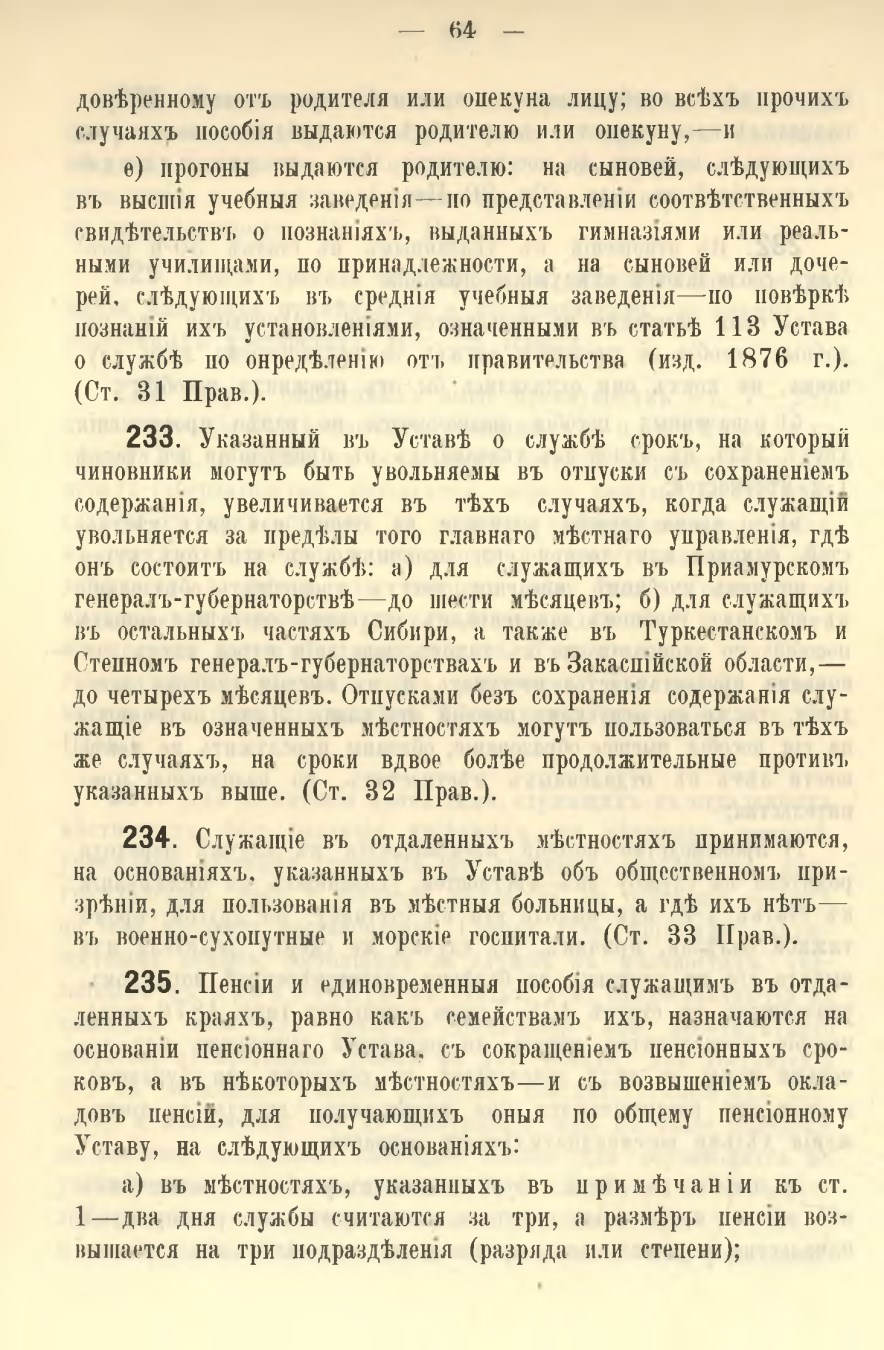 — 64 —

довѣренному отъ родителя или опекуна лицу; во всѣхъ прочихъ случаяхъ пособія выдаются родителю или опекуну,—и

ѳ) прогоны выдаются родителю: на сыновей, слѣдующихъ въ высшія учебныя заведенія—по представленіи соотвѣтственныхъ свидѣтельствъ о познаніяхъ, выданныхъ гимназіями или реальными училищами, по принадлежности, а на сыновей или дочерей, слѣдующихъ въ среднія учебныя заведенія—по повѣркѣ познаній ихъ установленіями, означенными въ статьѣ 113 Устава о службѣ по опредѣленію отъ правительства (изд. 1876 г.). (Ст. 31 Прав.).

233. Указанный въ Уставѣ о службѣ срокъ, на который чиновники могутъ быть увольняемы въ отпуски съ сохраненіемъ содержанія, увеличивается въ тѣхъ случаяхъ, когда служащій увольняется за предѣлы того главнаго мѣстнаго управленія, гдѣ онъ состоитъ на службѣ: а) для служащихъ въ Приамурскомъ генералъ-губернаторствѣ—до шести мѣсяцевъ; б) для служащихъ въ остальныхъ частяхъ Сибири, а также въ Туркестанскомъ и Степномъ генералъ-губернаторствахъ и въ Закаспійской области,—до четырехъ мѣсяцевъ. Отпусками безъ сохраненія содержанія служащіе въ означенныхъ мѣстностяхъ могутъ пользоваться въ тѣхъ же случаяхъ, на сроки вдвое болѣе продолжительные противъ указанныхъ выше. (Ст. 32 Прав.).

234. Служащіе въ отдаленныхъ мѣстностяхъ принимаются, на основаніяхъ, указанныхъ въ Уставѣ объ общественномъ призрѣніи, для пользованія въ мѣстныя больницы, а гдѣ ихъ нѣтъ—въ военно-сухопутные и морскіе госпитали. (Ст. 33 Прав.).

235. Пенсіи и единовременныя пособія служащимъ въ отдаленныхъ краяхъ, равно какъ семействамъ ихъ, назначаются на основаніи пенсіоннаго Устава, съ сокращеніемъ пенсіонныхъ сроковъ, а въ нѣкоторыхъ мѣстностяхъ—и съ возвышеніемъ окладовъ пенсій, для получающихъ оныя по общему пенсіонному Уставу, на слѣдующихъ основаніяхъ:

а) въ мѣстностяхъ, указанныхъ въ примѣчаніи къ ст. 1—два дня службы считаются за три, а размѣръ пенсіи возвышается на три подраздѣленія (разряда или степени);